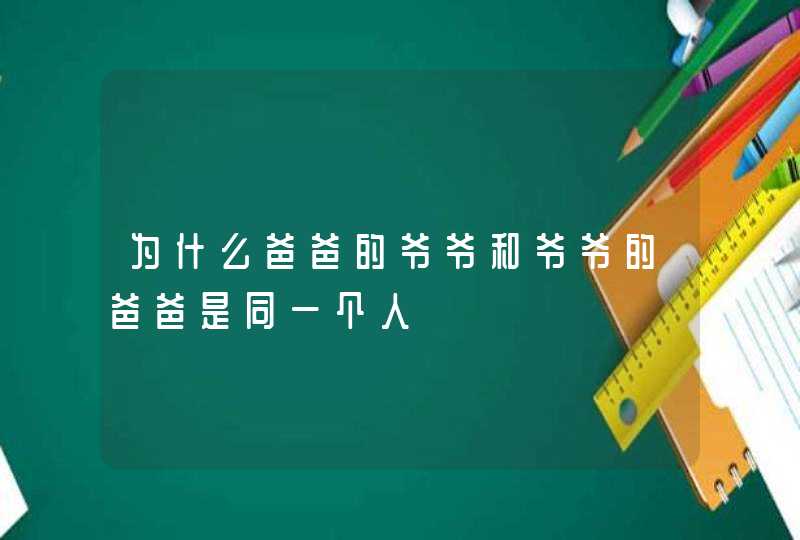 为什么爸爸的爷爷和爷爷的爸爸是同一个人